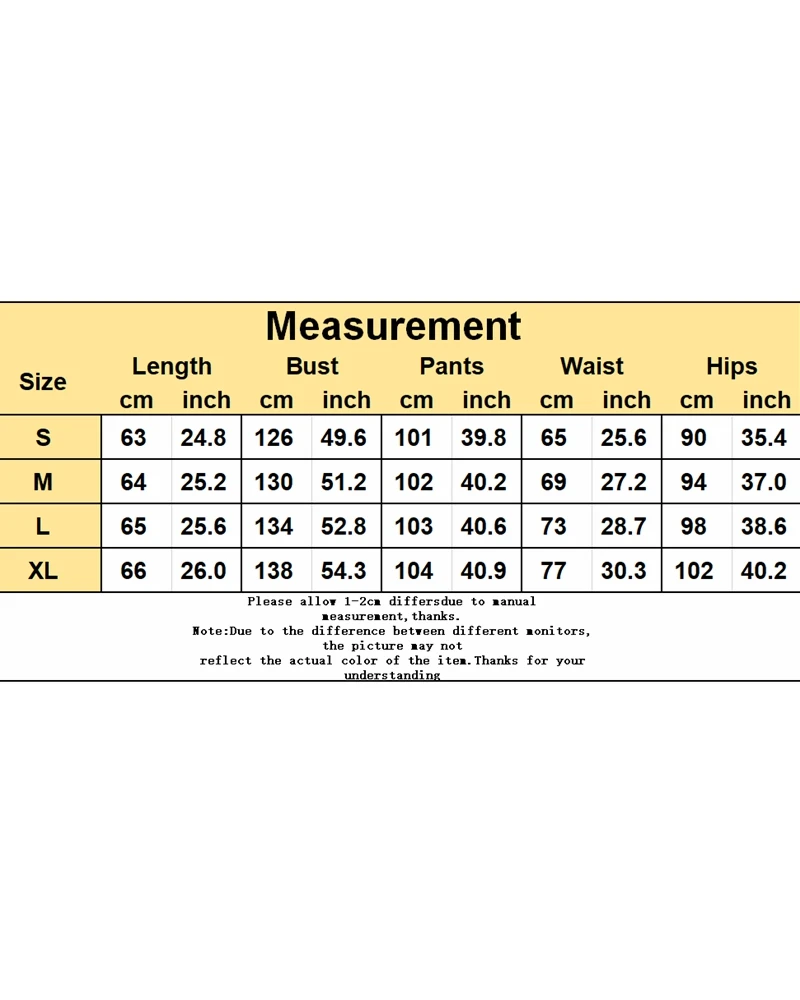 Measurement

| Size | Length cm | Length inch | Bust cm | Bust inch | Pants cm | Pants inch | Waist cm | Waist inch | Hips cm | Hips inch |
|---|---|---|---|---|---|---|---|---|---|---|
| S | 63 | 24.8 | 126 | 49.6 | 101 | 39.8 | 65 | 25.6 | 90 | 35.4 |
| M | 64 | 25.2 | 130 | 51.2 | 102 | 40.2 | 69 | 27.2 | 94 | 37.0 |
| L | 65 | 25.6 | 134 | 52.8 | 103 | 40.6 | 73 | 28.7 | 98 | 38.6 |
| XL | 66 | 26.0 | 138 | 54.3 | 104 | 40.9 | 77 | 30.3 | 102 | 40.2 |

Please allow 1-2cm differsdue to manual measurement,thanks.
Note:Due to the difference between different monitors, the picture may not reflect the actual color of the item.Thanks for your understanding